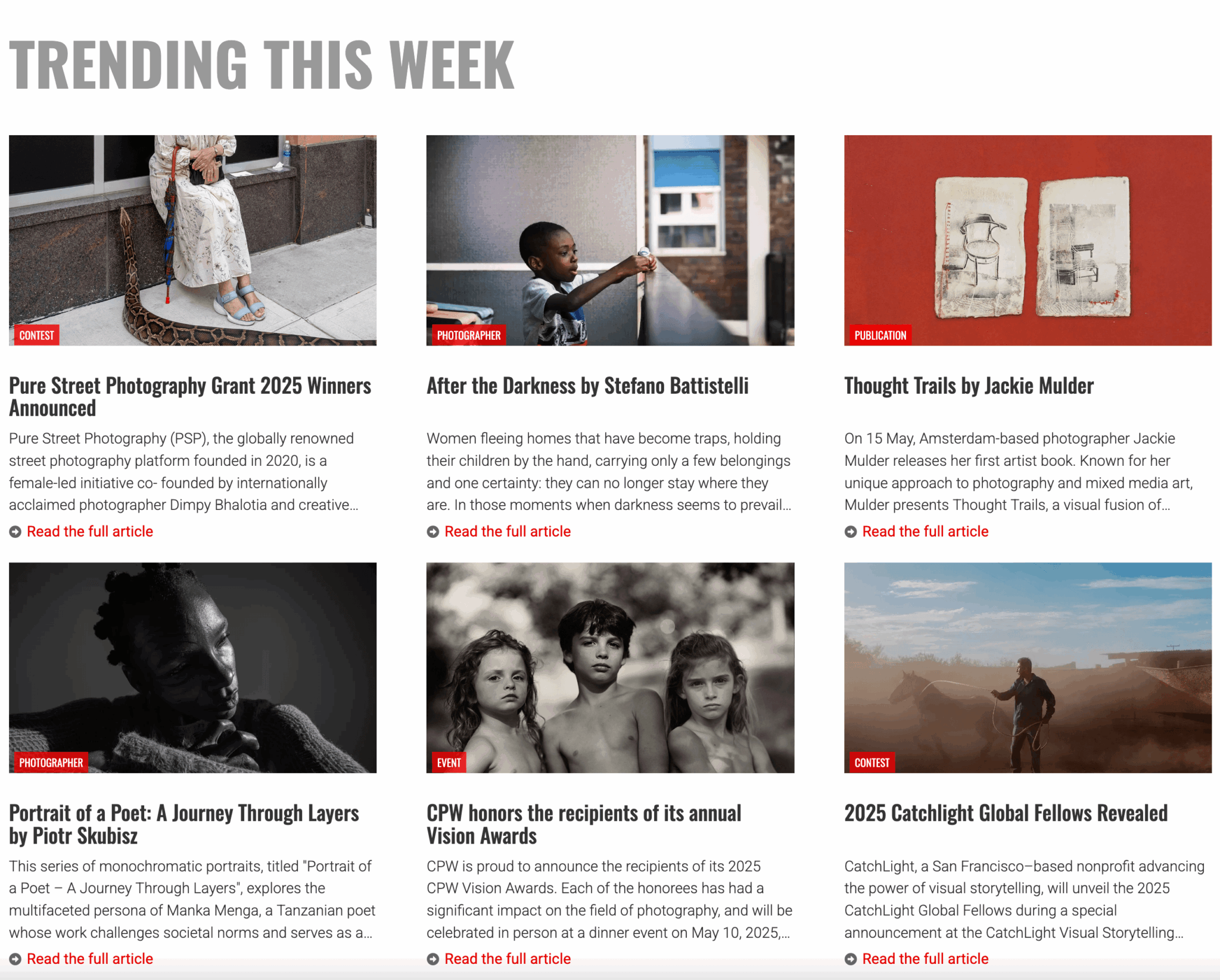 TRENDING THIS WEEK

CONTEST

Pure Street Photography Grant 2025 Winners Announced

Pure Street Photography (PSP), the globally renowned street photography platform founded in 2020, is a female-led initiative co- founded by internationally acclaimed photographer Dimpy Bhalotia and creative...

Read the full article

PHOTOGRAPHER

After the Darkness by Stefano Battistelli

Women fleeing homes that have become traps, holding their children by the hand, carrying only a few belongings and one certainty: they can no longer stay where they are. In those moments when darkness seems to prevail...

Read the full article

PUBLICATION

Thought Trails by Jackie Mulder

On 15 May, Amsterdam-based photographer Jackie Mulder releases her first artist book. Known for her unique approach to photography and mixed media art, Mulder presents Thought Trails, a visual fusion of...

Read the full article

PHOTOGRAPHER

Portrait of a Poet: A Journey Through Layers by Piotr Skubisz

This series of monochromatic portraits, titled "Portrait of a Poet – A Journey Through Layers", explores the multifaceted persona of Manka Menga, a Tanzanian poet whose work challenges societal norms and serves as a...

Read the full article

EVENT

CPW honors the recipients of its annual Vision Awards

CPW is proud to announce the recipients of its 2025 CPW Vision Awards. Each of the honorees has had a significant impact on the field of photography, and will be celebrated in person at a dinner event on May 10, 2025,...

Read the full article

CONTEST

2025 Catchlight Global Fellows Revealed

CatchLight, a San Francisco–based nonprofit advancing the power of visual storytelling, will unveil the 2025 CatchLight Global Fellows during a special announcement at the CatchLight Visual Storytelling...

Read the full article